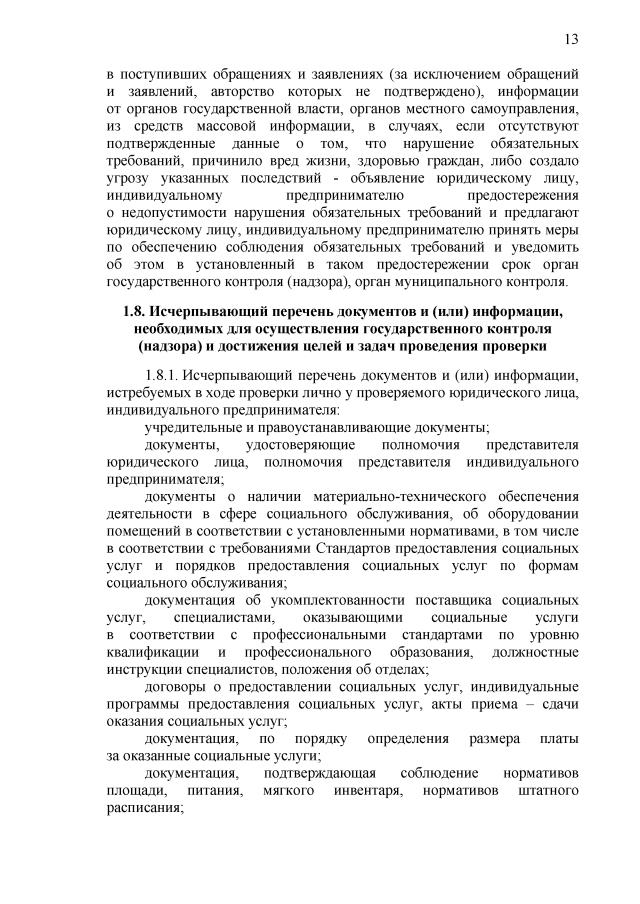 13

в поступивших обращениях и заявлениях (за исключением обращений и заявлений, авторство которых не подтверждено), информации от органов государственной власти, органов местного самоуправления, из средств массовой информации, в случаях, если отсутствуют подтвержденные данные о том, что нарушение обязательных требований, причинило вред жизни, здоровью граждан, либо создало угрозу указанных последствий - объявление юридическому лицу, индивидуальному предпринимателю предостережения о недопустимости нарушения обязательных требований и предлагают юридическому лицу, индивидуальному предпринимателю принять меры по обеспечению соблюдения обязательных требований и уведомить об этом в установленный в таком предостережении срок орган государственного контроля (надзора), орган муниципального контроля.

1.8. Исчерпывающий перечень документов и (или) информации, необходимых для осуществления государственного контроля (надзора) и достижения целей и задач проведения проверки

1.8.1. Исчерпывающий перечень документов и (или) информации, истребуемых в ходе проверки лично у проверяемого юридического лица, индивидуального предпринимателя:

учредительные и правоустанавливающие документы;

документы, удостоверяющие полномочия представителя юридического лица, полномочия представителя индивидуального предпринимателя;

документы о наличии материально-технического обеспечения деятельности в сфере социального обслуживания, об оборудовании помещений в соответствии с установленными нормативами, в том числе в соответствии с требованиями Стандартов предоставления социальных услуг и порядков предоставления социальных услуг по формам социального обслуживания;

документация об укомплектованности поставщика социальных услуг, специалистами, оказывающими социальные услуги в соответствии с профессиональными стандартами по уровню квалификации и профессионального образования, должностные инструкции специалистов, положения об отделах;

договоры о предоставлении социальных услуг, индивидуальные программы предоставления социальных услуг, акты приема – сдачи оказания социальных услуг;

документация, по порядку определения размера платы за оказанные социальные услуги;

документация, подтверждающая соблюдение нормативов площади, питания, мягкого инвентаря, нормативов штатного расписания;